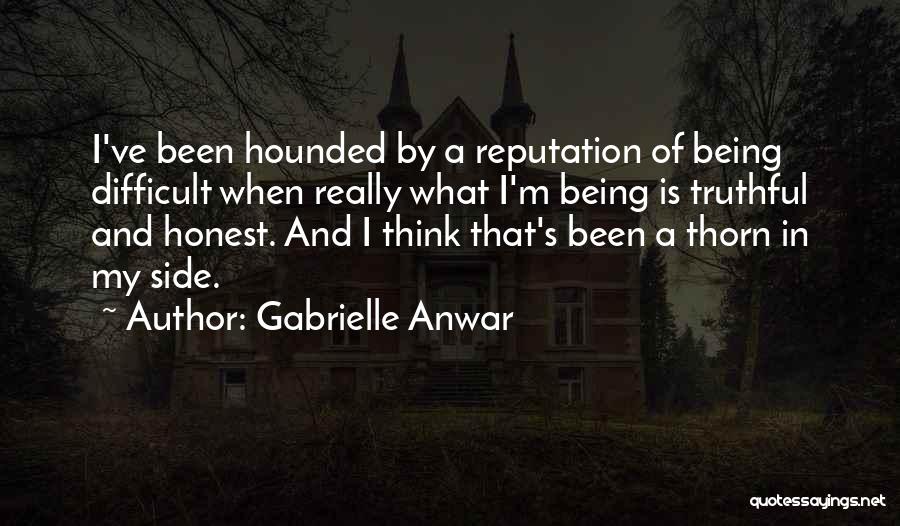 I've been hounded by a reputation of being difficult when really what I'm being is truthful and honest. And I think that's been a thorn in my side.

~ Author: Gabrielle Anwar

quotessayings.net